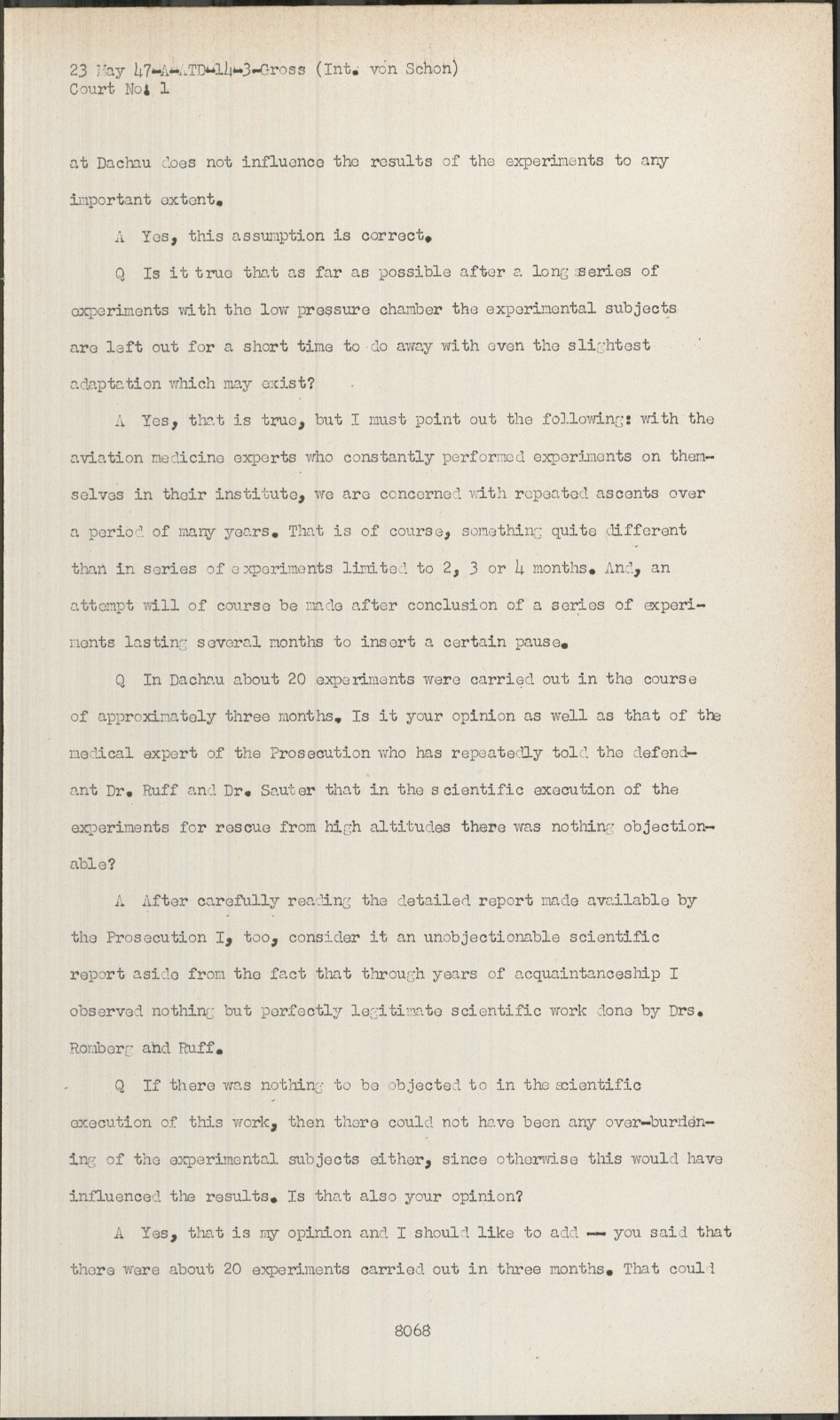 23 May 47-A-ATD-14-3-Gross (Int. von Schon)
Court No. 1

at Dachau does not influence the results of the experiments to any important extent.

A Yes, this assumption is correct.

Q Is it true that as far as possible after a long series of experiments with the low pressure chamber the experimental subjects are left out for a short time to do away with even the slightest adaptation which may exist?

A Yes, that is true, but I must point out the following: with the aviation medicine experts who constantly performed experiments on themselves in their institute, we are concerned with repeated ascents over a period of many years. That is of course, something quite different than in series of experiments limited to 2, 3 or 4 months. And, an attempt will of course be made after conclusion of a series of experiments lasting several months to insert a certain pause.

Q In Dachau about 20 experiments were carried out in the course of approximately three months. Is it your opinion as well as that of the medical expert of the Prosecution who has repeatedly told the defendant Dr. Ruff and Dr. Sauter that in the scientific execution of the experiments for rescue from high altitudes there was nothing objectionable?

A After carefully reading the detailed report made available by the Prosecution I, too, consider it an unobjectionable scientific report aside from the fact that through years of acquaintanceship I observed nothing but perfectly legitimate scientific work done by Drs. Romberg and Ruff.

Q If there was nothing to be objected to in the scientific execution of this work, then there could not have been any over-burdening of the experimental subjects either, since otherwise this would have influenced the results. Is that also your opinion?

A Yes, that is my opinion and I should like to add -- you said that there were about 20 experiments carried out in three months. That could

8068